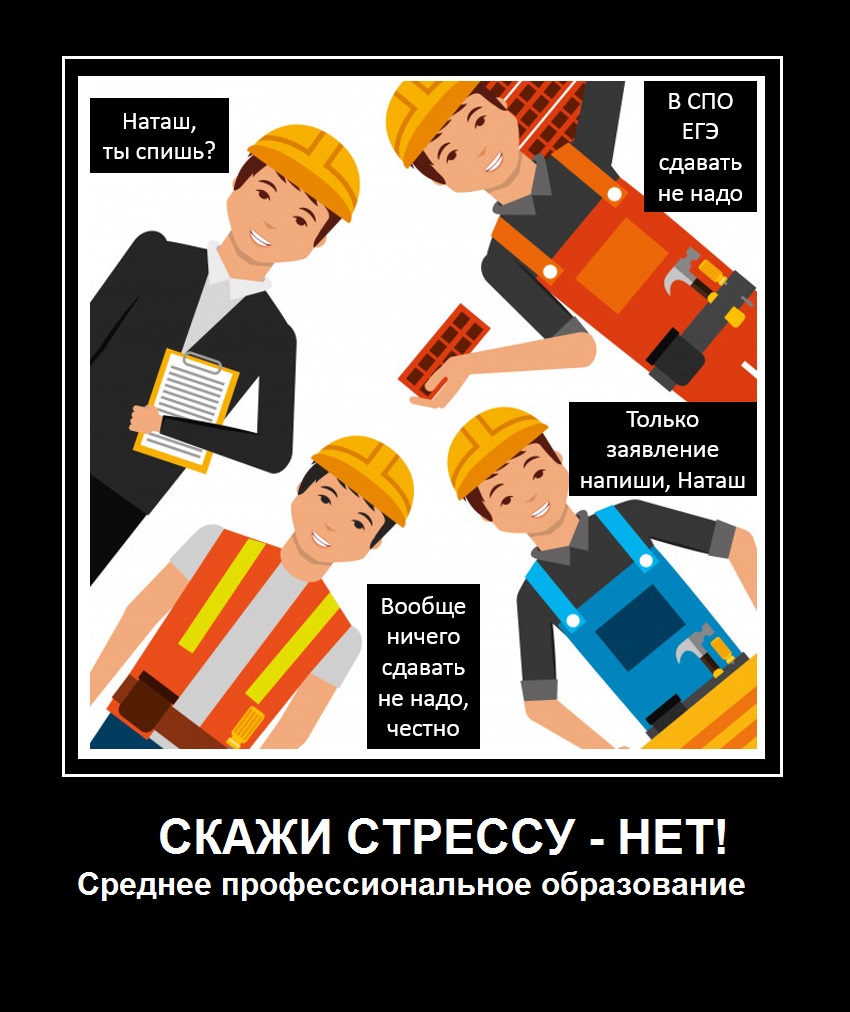 Наташ,
ты спишь?

В СПО
ЕГЭ
сдавать
не надо

Только
заявление
напиши, Наташ

Вообще
ничего
сдавать
не надо,
честно

СКАЖИ СТРЕССУ - НЕТ!
Среднее профессиональное образование